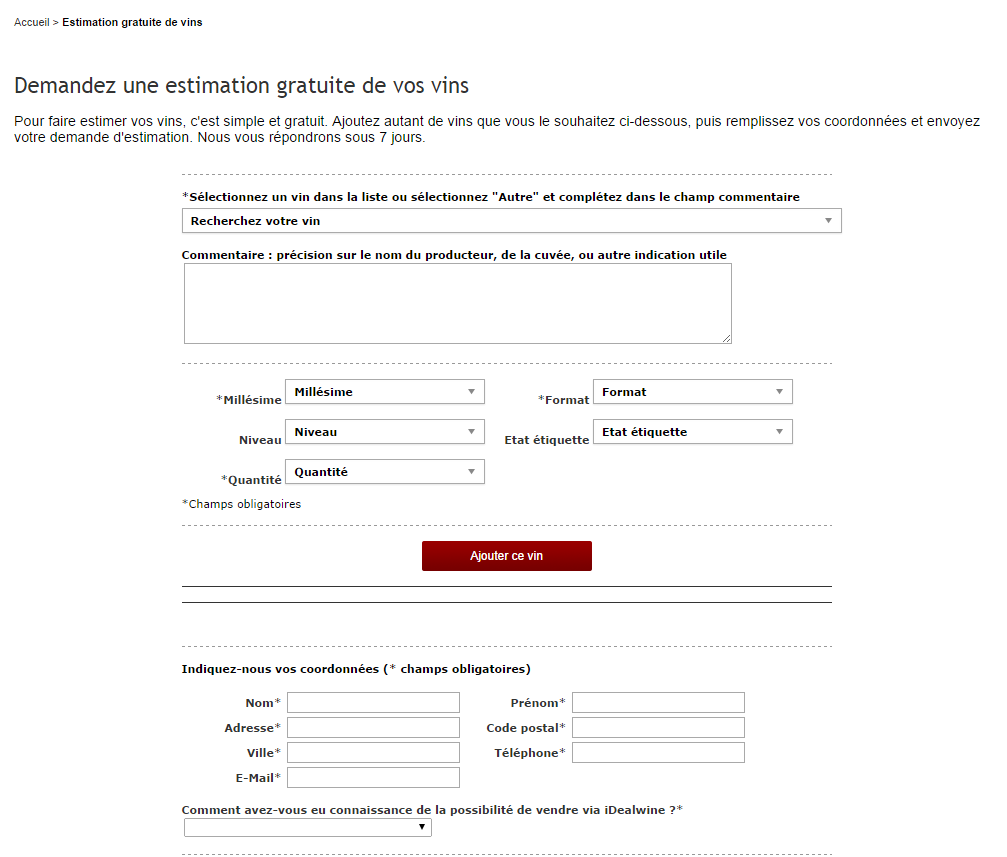 Accueil > Estimation gratuite de vins

Demandez une estimation gratuite de vos vins

Pour faire estimer vos vins, c'est simple et gratuit. Ajoutez autant de vins que vous le souhaitez ci-dessous, puis remplissez vos coordonnées et envoyez votre demande d'estimation. Nous vous répondrons sous 7 jours.

*Sélectionnez un vin dans la liste ou sélectionnez "Autre" et complétez dans le champ commentaire

Recherchez votre vin

Commentaire : précision sur le nom du producteur, de la cuvée, ou autre indication utile

*Millésime Millésime

*Format Format

Niveau Niveau

Etat étiquette Etat étiquette

*Quantité Quantité

*Champs obligatoires

Ajouter ce vin

Indiquez-nous vos coordonnées (* champs obligatoires)

Nom*

Prénom*

Adresse*

Code postal*

Ville*

Téléphone*

E-Mail*

Comment avez-vous eu connaissance de la possibilité de vendre via iDealwine ?*